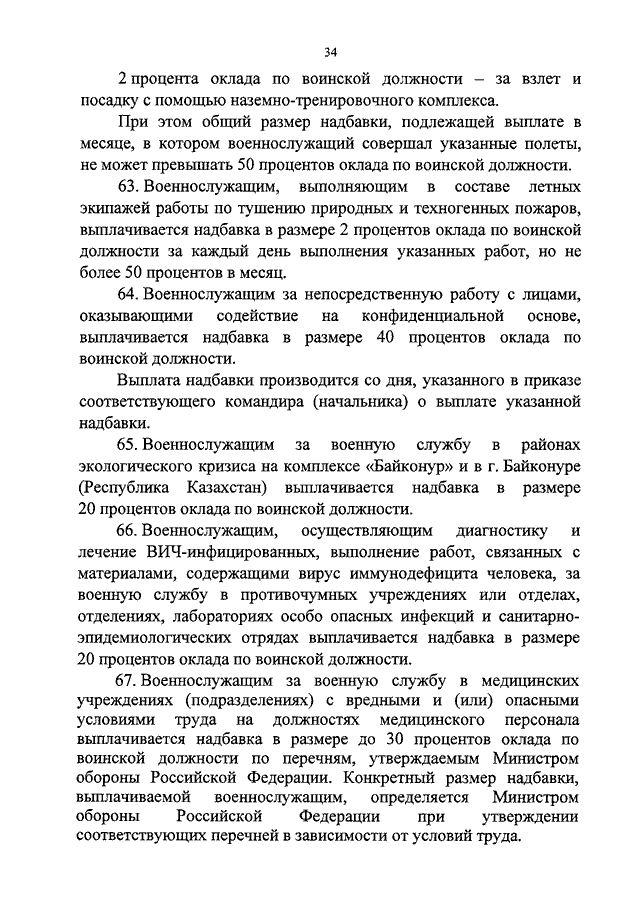 34

2 процента оклада по воинской должности – за взлет и посадку с помощью наземно-тренировочного комплекса.

При этом общий размер надбавки, подлежащей выплате в месяце, в котором военнослужащий совершал указанные полеты, не может превышать 50 процентов оклада по воинской должности.

63. Военнослужащим, выполняющим в составе летных экипажей работы по тушению природных и техногенных пожаров, выплачивается надбавка в размере 2 процентов оклада по воинской должности за каждый день выполнения указанных работ, но не более 50 процентов в месяц.

64. Военнослужащим за непосредственную работу с лицами, оказывающими содействие на конфиденциальной основе, выплачивается надбавка в размере 40 процентов оклада по воинской должности.

Выплата надбавки производится со дня, указанного в приказе соответствующего командира (начальника) о выплате указанной надбавки.

65. Военнослужащим за военную службу в районах экологического кризиса на комплексе «Байконур» и в г. Байконуре (Республика Казахстан) выплачивается надбавка в размере 20 процентов оклада по воинской должности.

66. Военнослужащим, осуществляющим диагностику и лечение ВИЧ-инфицированных, выполнение работ, связанных с материалами, содержащими вирус иммунодефицита человека, за военную службу в противочумных учреждениях или отделах, отделениях, лабораториях особо опасных инфекций и санитарно-эпидемиологических отрядах выплачивается надбавка в размере 20 процентов оклада по воинской должности.

67. Военнослужащим за военную службу в медицинских учреждениях (подразделениях) с вредными и (или) опасными условиями труда на должностях медицинского персонала выплачивается надбавка в размере до 30 процентов оклада по воинской должности по перечням, утверждаемым Министром обороны Российской Федерации. Конкретный размер надбавки, выплачиваемой военнослужащим, определяется Министром обороны Российской Федерации при утверждении соответствующих перечней в зависимости от условий труда.